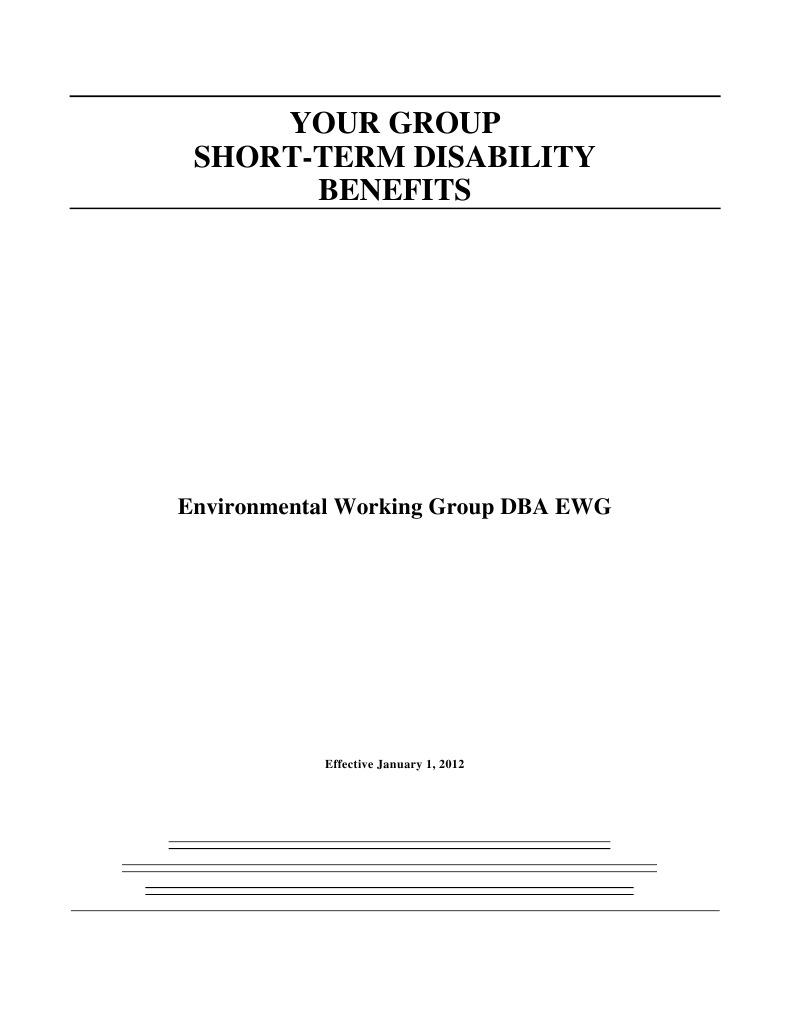 YOUR GROUP
SHORT-TERM DISABILITY
BENEFITS

Environmental Working Group DBA EWG

Effective January 1, 2012